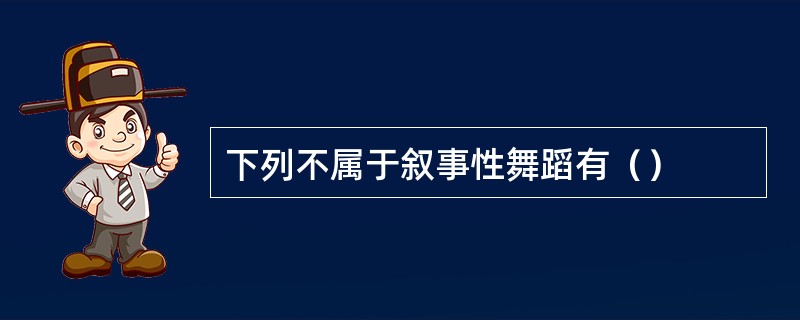 下列不属于叙事性舞蹈有（）